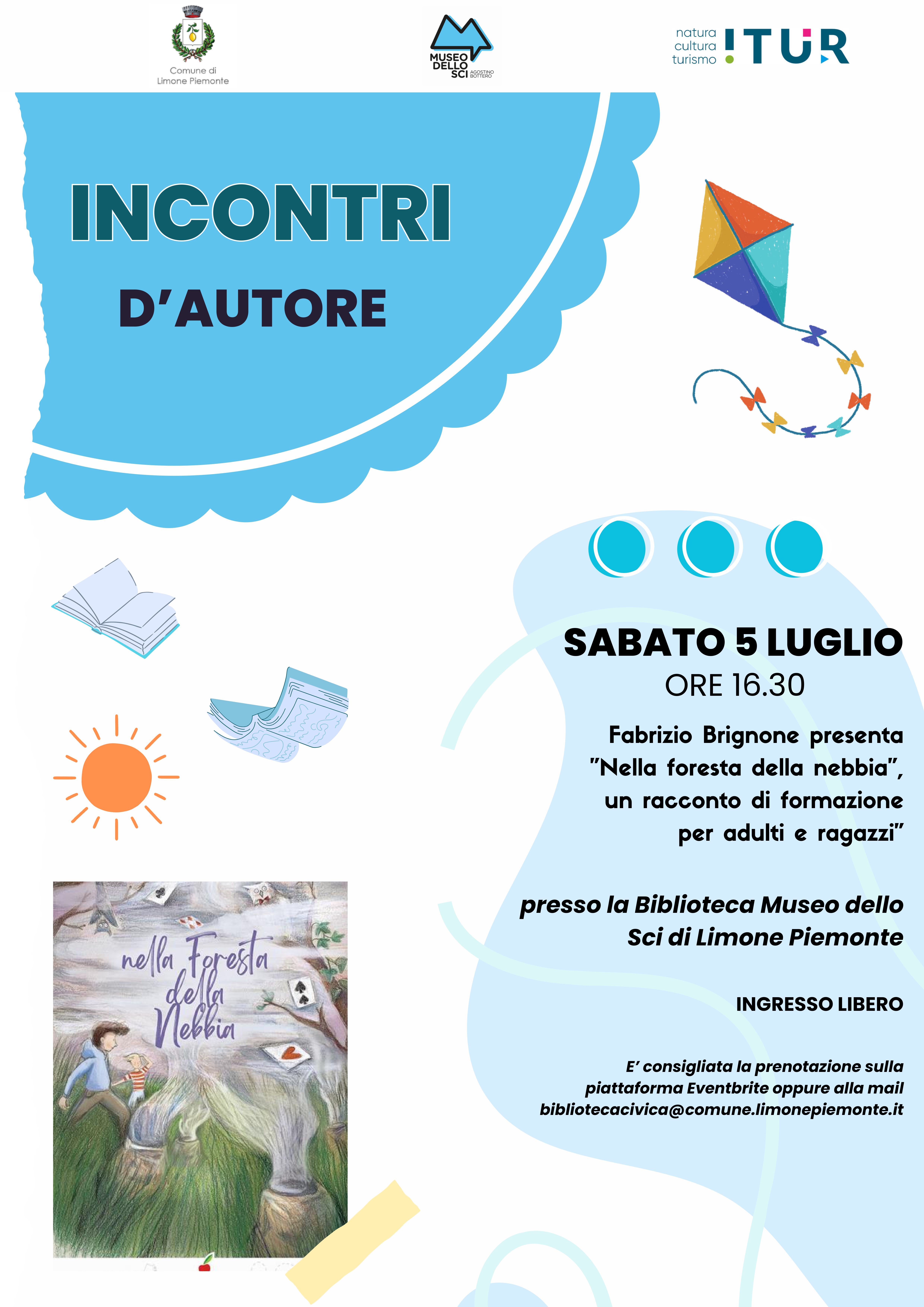 Comune di
Limone Piemonte

MUSEO
DELLO
SCI
AGOSTINO
BOTTERO

natura
cultura
turismo
ITUR

INCONTRI

D'AUTORE

SABATO 5 LUGLIO
ORE 16.30

Fabrizio Brignone presenta "Nella foresta della nebbia", un racconto di formazione per adulti e ragazzi"

presso la Biblioteca Museo dello Sci di Limone Piemonte

INGRESSO LIBERO

E' consigliata la prenotazione sulla piattaforma Eventbrite oppure alla mail bibliotecacivica@comune.limonepiemonte.it

nella Foresta
della
Nebbia